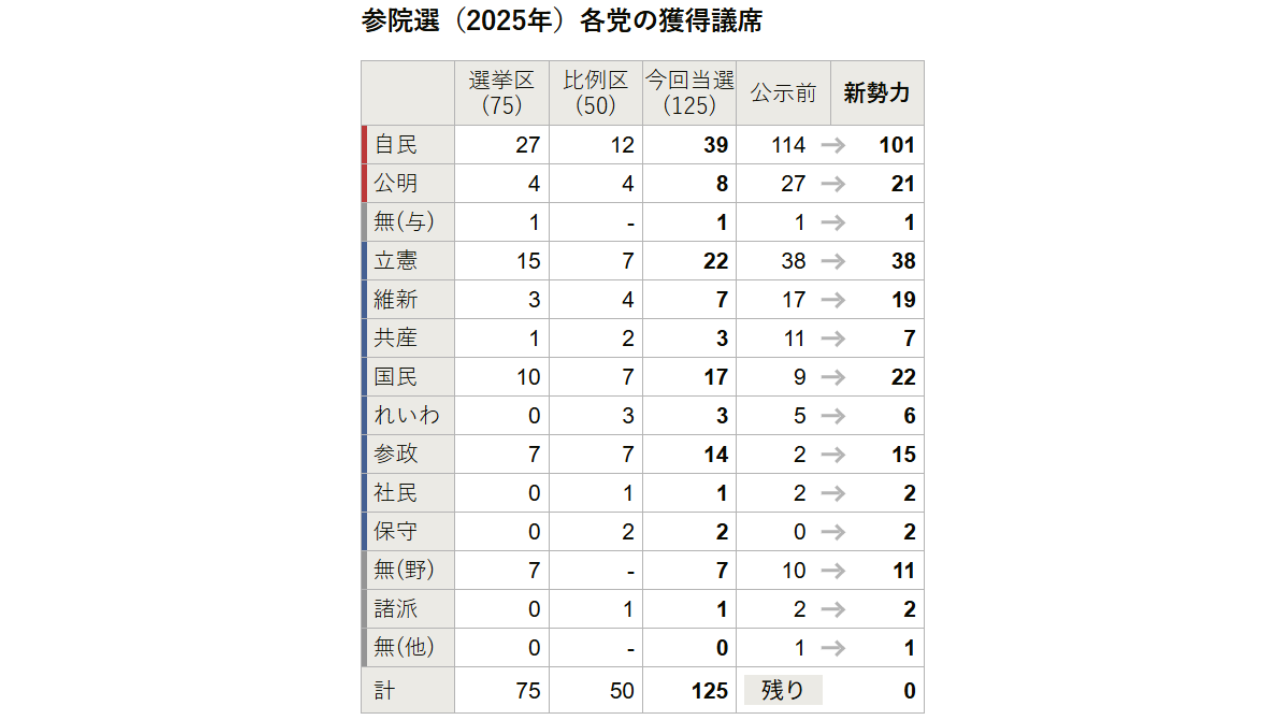 参院選（2025年）各党の獲得議席

| | 選挙区 (75) | 比例区 (50) | 今回当選 (125) | 公示前 | 新勢力 |
|---|---|---|---|---|---|
| 自民 | 27 | 12 | 39 | 114 → | 101 |
| 公明 | 4 | 4 | 8 | 27 → | 21 |
| 無(与) | 1 | - | 1 | 1 → | 1 |
| 立憲 | 15 | 7 | 22 | 38 → | 38 |
| 維新 | 3 | 4 | 7 | 17 → | 19 |
| 共産 | 1 | 2 | 3 | 11 → | 7 |
| 国民 | 10 | 7 | 17 | 9 → | 22 |
| れいわ | 0 | 3 | 3 | 5 → | 6 |
| 参政 | 7 | 7 | 14 | 2 → | 15 |
| 社民 | 0 | 1 | 1 | 2 → | 2 |
| 保守 | 0 | 2 | 2 | 0 → | 2 |
| 無(野) | 7 | - | 7 | 10 → | 11 |
| 諸派 | 0 | 1 | 1 | 2 → | 2 |
| 無(他) | 0 | - | 0 | 1 → | 1 |
| 計 | 75 | 50 | 125 | 残り | 0 |